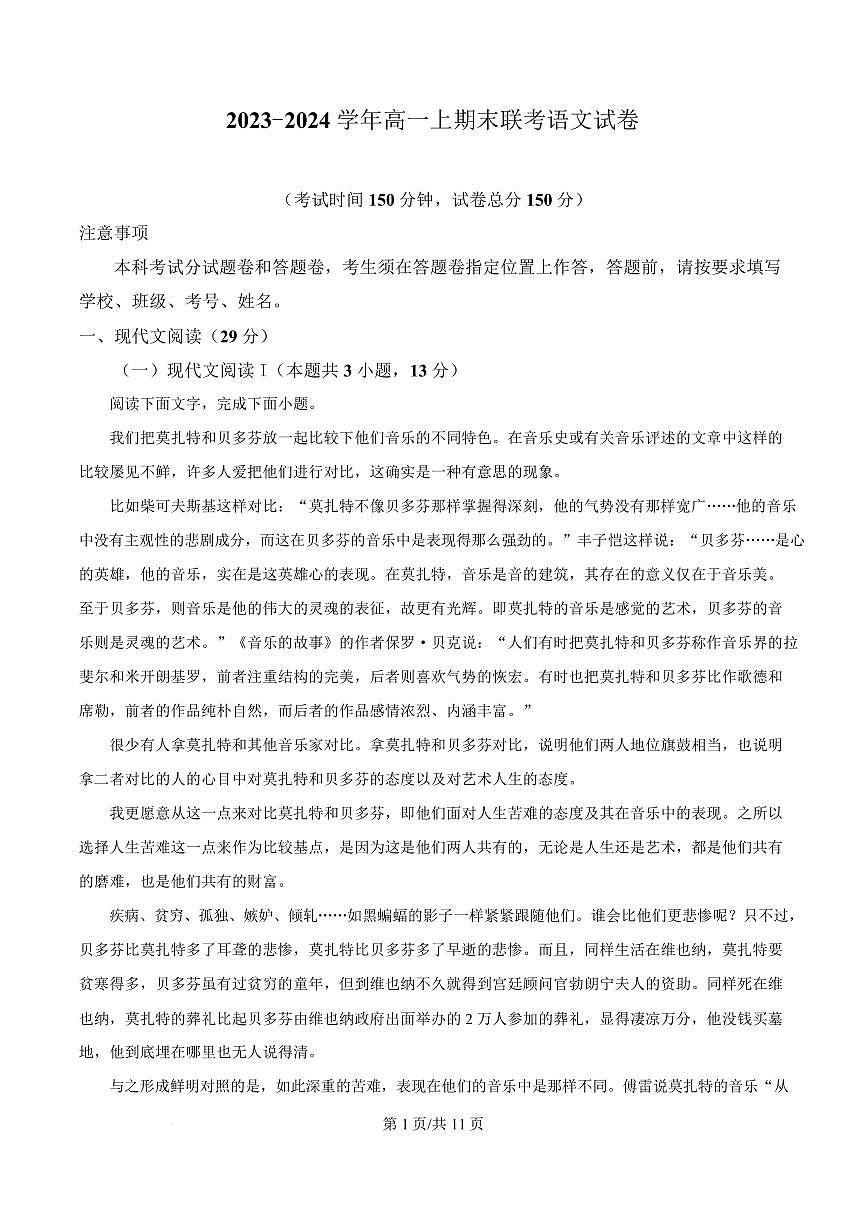 2023-2024 学年高一上期末联考语文试卷

（考试时间 150 分钟，试卷总分 150 分）

注意事项

本科考试分试题卷和答题卷，考生须在答题卷指定位置上作答，答题前，请按要求填写学校、班级、考号、姓名。

一、现代文阅读（29 分）

（一）现代文阅读Ⅰ（本题共 3 小题，13 分）

阅读下面文字，完成下面小题。

我们把莫扎特和贝多芬放一起比较下他们音乐的不同特色。在音乐史或有关音乐评述的文章中这样的比较屡见不鲜，许多人爱把他们进行对比，这确实是一种有意思的现象。

比如柴可夫斯基这样对比：“莫扎特不像贝多芬那样掌握得深刻，他的气势没有那样宽广……他的音乐中没有主观性的悲剧成分，而这在贝多芬的音乐中是表现得那么强劲的。”丰子恺这样说：“贝多芬……是心的英雄，他的音乐，实在是这英雄心的表现。在莫扎特，音乐是音的建筑，其存在的意义仅在于音乐美。至于贝多芬，则音乐是他的伟大的灵魂的表征，故更有光辉。即莫扎特的音乐是感觉的艺术，贝多芬的音乐则是灵魂的艺术。”《音乐的故事》的作者保罗·贝克说：“人们有时把莫扎特和贝多芬称作音乐界的拉斐尔和米开朗基罗，前者注重结构的完美，后者则喜欢气势的恢宏。有时也把莫扎特和贝多芬比作歌德和席勒，前者的作品纯朴自然，而后者的作品感情浓烈、内涵丰富。”

很少有人拿莫扎特和其他音乐家对比。拿莫扎特和贝多芬对比，说明他们两人地位旗鼓相当，也说明拿二者对比的人的心目中对莫扎特和贝多芬的态度以及对艺术人生的态度。

我更愿意从这一点来对比莫扎特和贝多芬，即他们面对人生苦难的态度及其在音乐中的表现。之所以选择人生苦难这一点来作为比较基点，是因为这是他们两人共有的，无论是人生还是艺术，都是他们共有的磨难，也是他们共有的财富。

疾病、贫穷、孤独、嫉妒、倾轧……如黑蝙蝠的影子一样紧紧跟随他们。谁会比他们更悲惨呢？只不过，贝多芬比莫扎特多了耳聋的悲惨，莫扎特比贝多芬多了早逝的悲惨。而且，同样生活在维也纳，莫扎特要贫寒得多，贝多芬虽有过贫穷的童年，但到维也纳不久就得到宫廷顾问官勃朗宁夫人的资助。同样死在维也纳，莫扎特的葬礼比起贝多芬由维也纳政府出面举办的 2 万人参加的葬礼，显得凄凉万分，他没钱买墓地，他到底埋在哪里也无人说得清。

与之形成鲜明对照的是，如此深重的苦难，表现在他们的音乐中是那样不同。傅雷说莫扎特的音乐“从

第 1 页/共 11 页